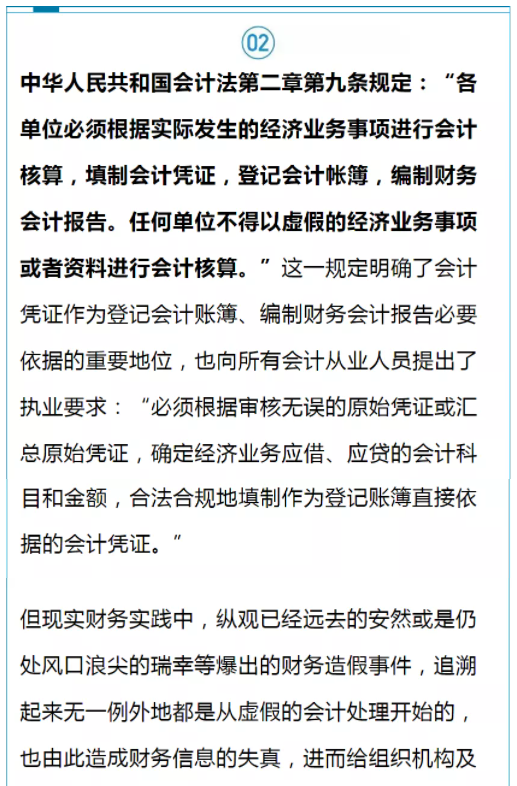 02

中华人民共和国会计法第二章第九条规定：“各单位必须根据实际发生的经济业务事项进行会计核算，填制会计凭证，登记会计帐簿，编制财务会计报告。任何单位不得以虚假的经济业务事项或者资料进行会计核算。”这一规定明确了会计凭证作为登记会计账簿、编制财务会计报告必要依据的重要地位，也向所有会计从业人员提出了执业要求：“必须根据审核无误的原始凭证或汇总原始凭证，确定经济业务应借、应贷的会计科目和金额，合法合规地填制作为登记账簿直接依据的会计凭证。”

但现实财务实践中，纵观已经远去的安然或是仍处风口浪尖的瑞幸等爆出的财务造假事件，追溯起来无一例外地都是从虚假的会计处理开始的，也由此造成财务信息的失真，进而给组织机构及